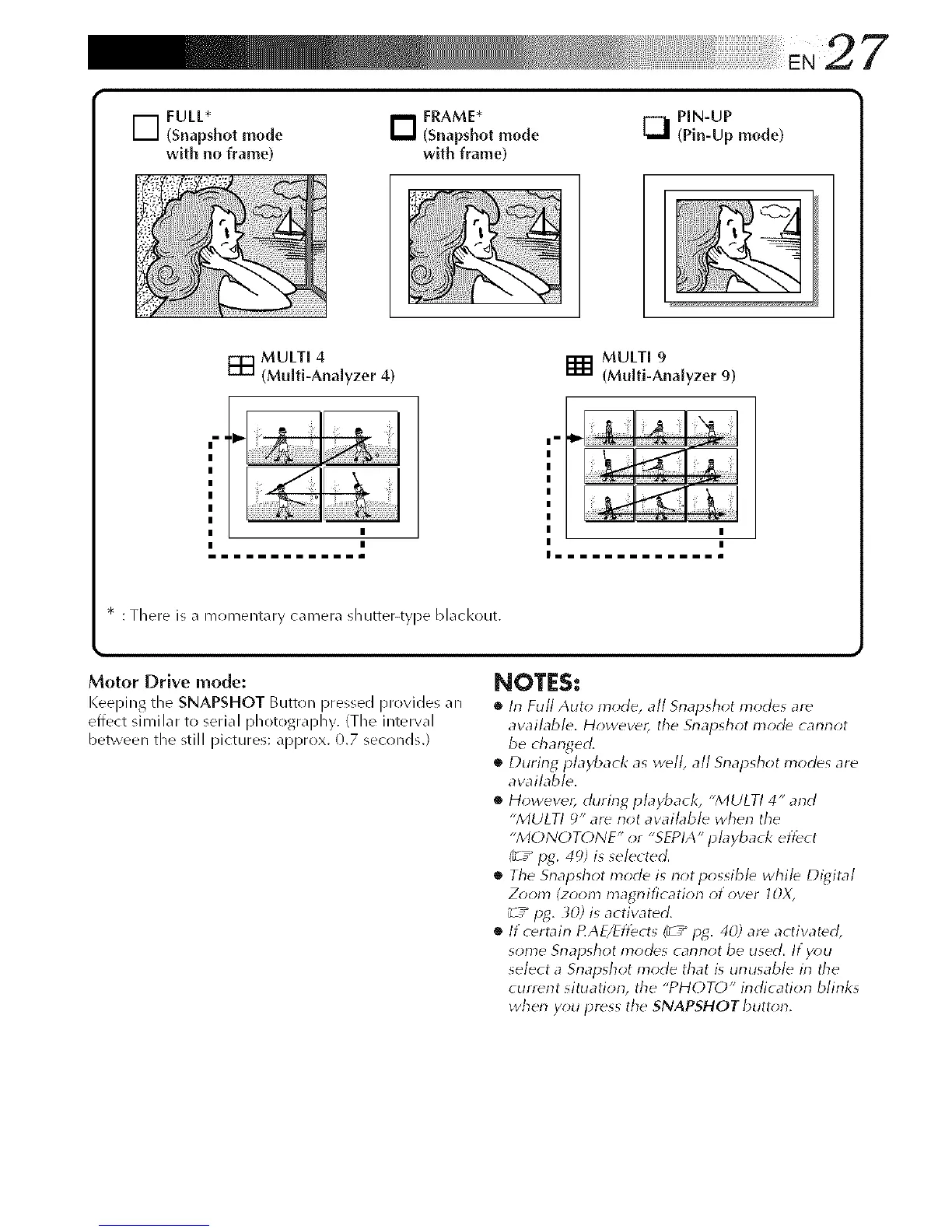 EN 27

FULL*
(Snapshot mode with no frame)

FRAME*
(Snapshot mode with frame)

PIN-UP
(Pin-Up mode)

MULTI 4
(Multi-Analyzer 4)

MULTI 9
(Multi-Analyzer 9)

* : There is a momentary camera shutter-type blackout.

Motor Drive mode:
Keeping the SNAPSHOT Button pressed provides an effect similar to serial photography. (The interval between the still pictures: approx. 0.7 seconds.)

NOTES:
● In Full Auto mode, all Snapshot modes are available. However, the Snapshot mode cannot be changed.
● During playback as well, all Snapshot modes are available.
● However, during playback, "MULTI 4" and "MULTI 9" are not available when the "MONOTONE" or "SEPIA" playback effect (☞ pg. 49) is selected.
● The Snapshot mode is not possible while Digital Zoom (zoom magnification of over 10X, ☞ pg. 30) is activated.
● If certain P.AE/Effects (☞ pg. 40) are activated, some Snapshot modes cannot be used. If you select a Snapshot mode that is unusable in the current situation, the "PHOTO" indication blinks when you press the SNAPSHOT button.